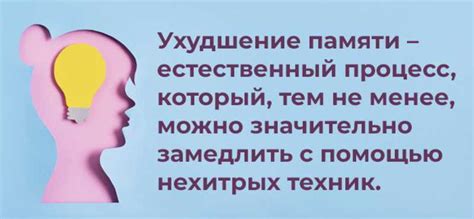 Ухудшение памяти – естественный процесс, который, тем не менее, можно значительно замедлить с помощью нехитрых техник.